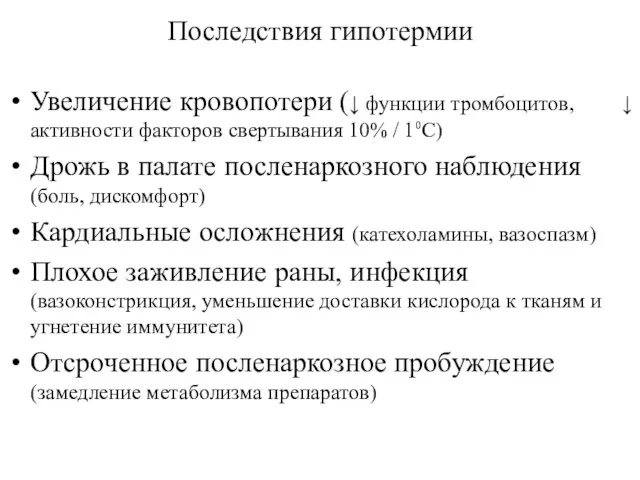 Последствия гипотермии

• Увеличение кровопотери (↓ функции тромбоцитов, ↓ активности факторов свертывания 10% / $1^0$C)
• Дрожь в палате посленаркозного наблюдения (боль, дискомфорт)
• Кардиальные осложнения (катехоламины, вазоспазм)
• Плохое заживление раны, инфекция (вазоконстрикция, уменьшение доставки кислорода к тканям и угнетение иммунитета)
• Отсроченное посленаркозное пробуждение (замедление метаболизма препаратов)